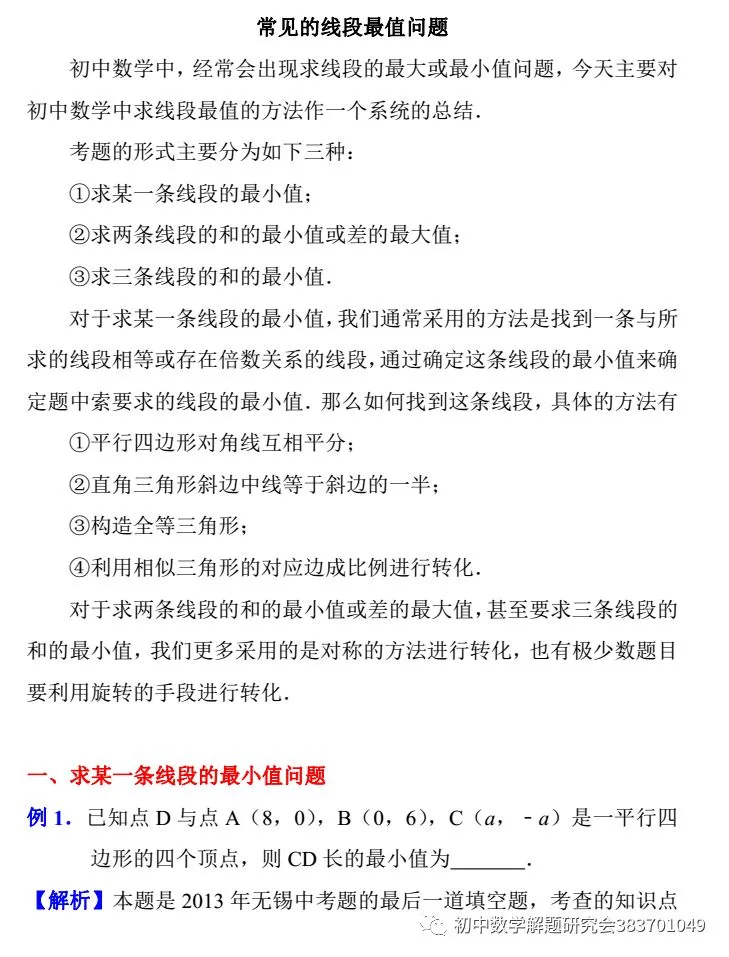 常见的线段最值问题

初中数学中，经常会出现求线段的最大或最小值问题，今天主要对初中数学中求线段最值的方法作一个系统的总结.

考题的形式主要分为如下三种：

①求某一条线段的最小值；

②求两条线段的和的最小值或差的最大值；

③求三条线段的和的最小值.

对于求某一条线段的最小值，我们通常采用的方法是找到一条与所求的线段相等或存在倍数关系的线段，通过确定这条线段的最小值来确定题中索要求的线段的最小值. 那么如何找到这条线段，具体的方法有

①平行四边形对角线互相平分；

②直角三角形斜边中线等于斜边的一半；

③构造全等三角形；

④利用相似三角形的对应边成比例进行转化.

对于求两条线段的和的最小值或差的最大值，甚至要求三条线段的和的最小值，我们更多采用的是对称的方法进行转化，也有极少数题目要利用旋转的手段进行转化.

一、求某一条线段的最小值问题

例 1. 已知点 D 与点 A（8，0），B（0，6），C（$a$，$-a$）是一平行四边形的四个顶点，则 CD 长的最小值为_______.

【解析】本题是 2013 年无锡中考题的最后一道填空题，考查的知识点

初中数学解题研究会383701049